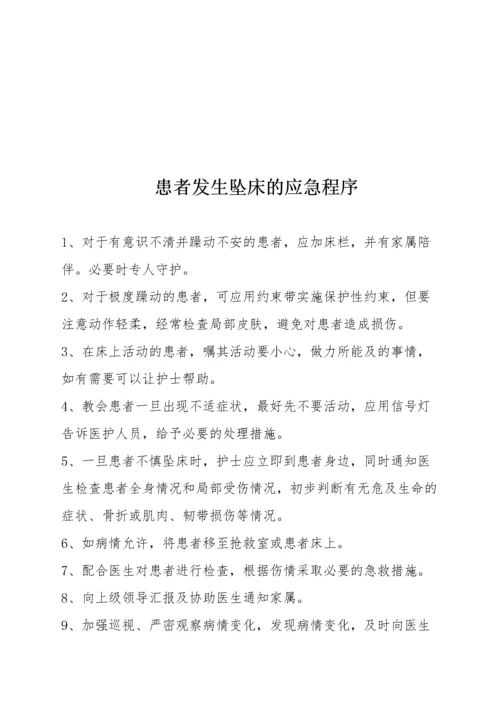 患者发生坠床的应急程序

1、对于有意识不清并躁动不安的患者，应加床栏，并有家属陪伴。必要时专人守护。

2、对于极度躁动的患者，可应用约束带实施保护性约束，但要注意动作轻柔，经常检查局部皮肤，避免对患者造成损伤。

3、在床上活动的患者，嘱其活动要小心，做力所能及的事情，如有需要可以让护士帮助。

4、教会患者一旦出现不适症状，最好先不要活动，应用信号灯告诉医护人员，给予必要的处理措施。

5、一旦患者不慎坠床时，护士应立即到患者身边，同时通知医生检查患者全身情况和局部受伤情况，初步判断有无危及生命的症状、骨折或肌肉、韧带损伤等情况。

6、如病情允许，将患者移至抢救室或患者床上。

7、配合医生对患者进行检查，根据伤情采取必要的急救措施。

8、向上级领导汇报及协助医生通知家属。

9、加强巡视、严密观察病情变化，发现病情变化，及时向医生